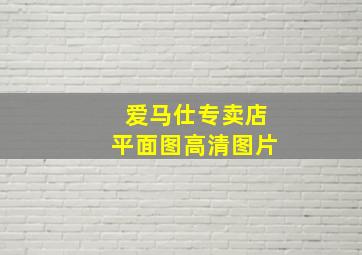 爱马仕专卖店
平面图高清图片